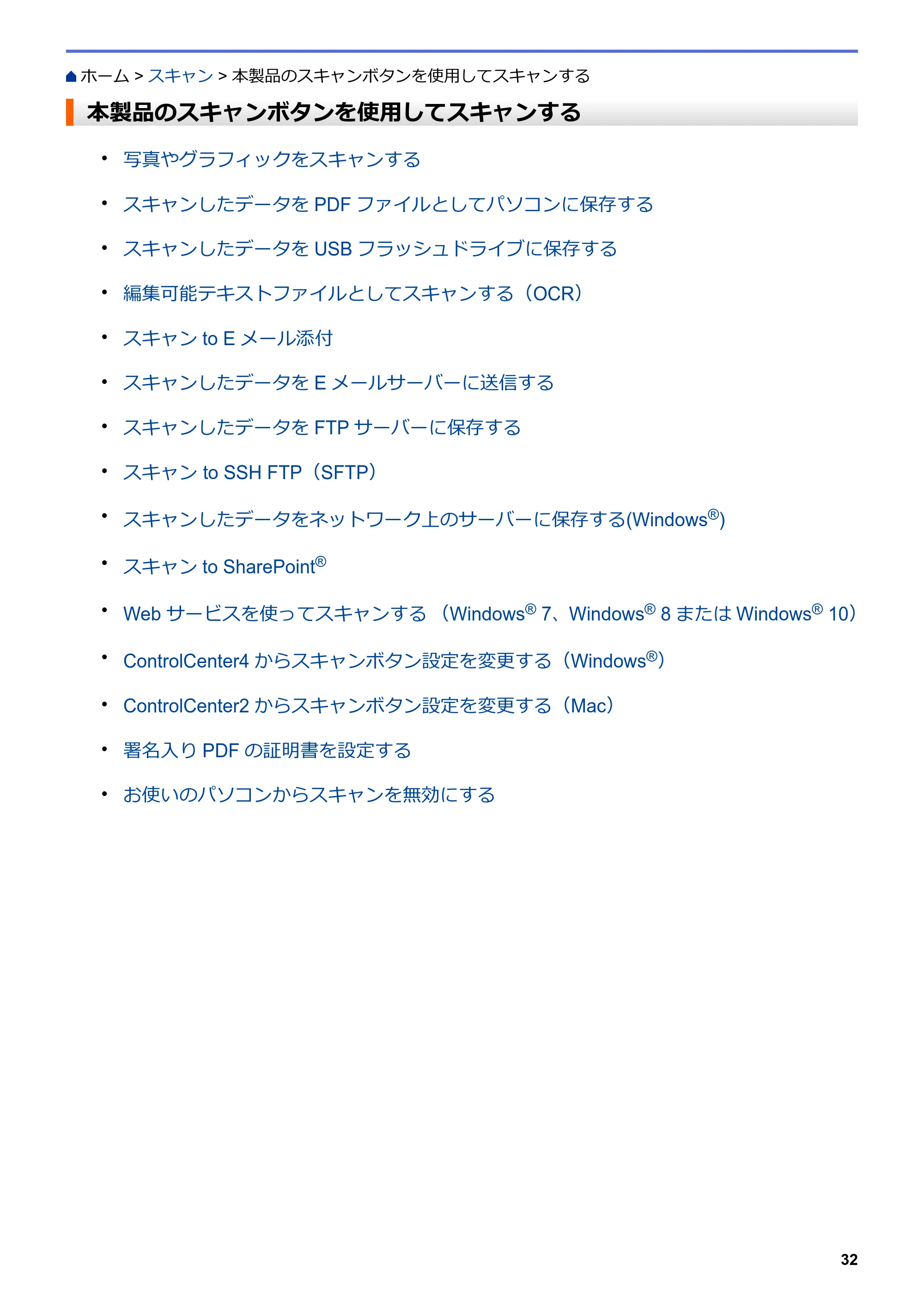 ホーム > スキャン > 本製品のスキャンボタンを使用してスキャンする

本製品のスキャンボタンを使用してスキャンする

• 写真やグラフィックをスキャンする
• スキャンしたデータを PDF ファイルとしてパソコンに保存する
• スキャンしたデータを USB フラッシュドライブに保存する
• 編集可能テキストファイルとしてスキャンする（OCR）
• スキャン to E メール添付
• スキャンしたデータを E メールサーバーに送信する
• スキャンしたデータを FTP サーバーに保存する
• スキャン to SSH FTP（SFTP）
• スキャンしたデータをネットワーク上のサーバーに保存する(Windows®)
• スキャン to SharePoint®
• Web サービスを使ってスキャンする （Windows® 7、Windows® 8 または Windows® 10）
• ControlCenter4 からスキャンボタン設定を変更する（Windows®）
• ControlCenter2 からスキャンボタン設定を変更する（Mac）
• 署名入り PDF の証明書を設定する
• お使いのパソコンからスキャンを無効にする

32